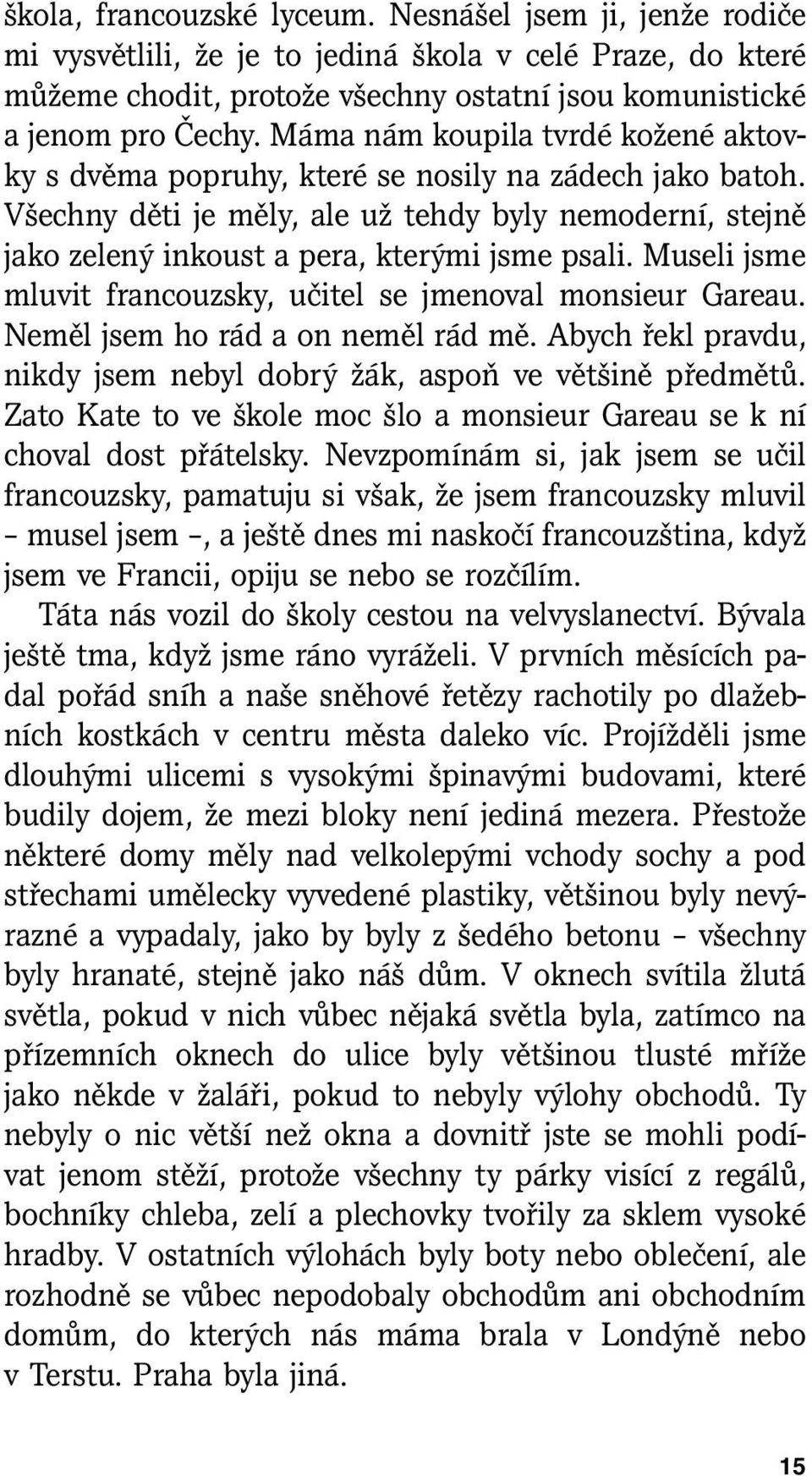 škola, francouzské lyceum. Nesnášel jsem ji, jenže rodiče mi vysvětlili, že je to jediná škola v celé Praze, do které můžeme chodit, protože všechny ostatní jsou komunistické a jenom pro Čechy. Máma nám koupila tvrdé kožené aktovky s dvěma popruhy, které se nosily na zádech jako batoh. Všechny děti je měly, ale už tehdy byly nemoderní, stejně jako zelený inkoust a pera, kterými jsme psali. Museli jsme mluvit francouzsky, učitel se jmenoval monsieur Gareau. Neměl jsem ho rád a on neměl rád mě. Abych řekl pravdu, nikdy jsem nebyl dobrý žák, aspoň ve většině předmětů. Zato Kate to ve škole moc šlo a monsieur Gareau se k ní choval dost přátelsky. Nevzpomínám si, jak jsem se učil francouzsky, pamatuju si však, že jsem francouzsky mluvil – musel jsem –, a ještě dnes mi naskočí francouzština, když jsem ve Francii, opiju se nebo se rozčílím.

Táta nás vozil do školy cestou na velvyslanectví. Bývala ještě tma, když jsme ráno vyráželi. V prvních měsících padal pořád sníh a naše sněhové řetězy rachotily po dlažebních kostkách v centru města daleko víc. Projížděli jsme dlouhými ulicemi s vysokými špinavými budovami, které budily dojem, že mezi bloky není jediná mezera. Přestože některé domy měly nad velkolepými vchody sochy a pod střechami umělecky vyvedené plastiky, většinou byly nevýrazné a vypadaly, jako by byly z šedého betonu – všechny byly hranaté, stejně jako náš dům. V oknech svítila žlutá světla, pokud v nich vůbec nějaká světla byla, zatímco na přízemních oknech do ulice byly většinou tlusté mříže jako někde v žaláři, pokud to nebyly výlohy obchodů. Ty nebyly o nic větší než okna a dovnitř jste se mohli podívat jenom stěží, protože všechny ty párky visící z regálů, bochníky chleba, zelí a plechovky tvořily za sklem vysoké hradby. V ostatních výlohách byly boty nebo oblečení, ale rozhodně se vůbec nepodobaly obchodům ani obchodním domům, do kterých nás máma brala v Londýně nebo v Terstu. Praha byla jiná.

15